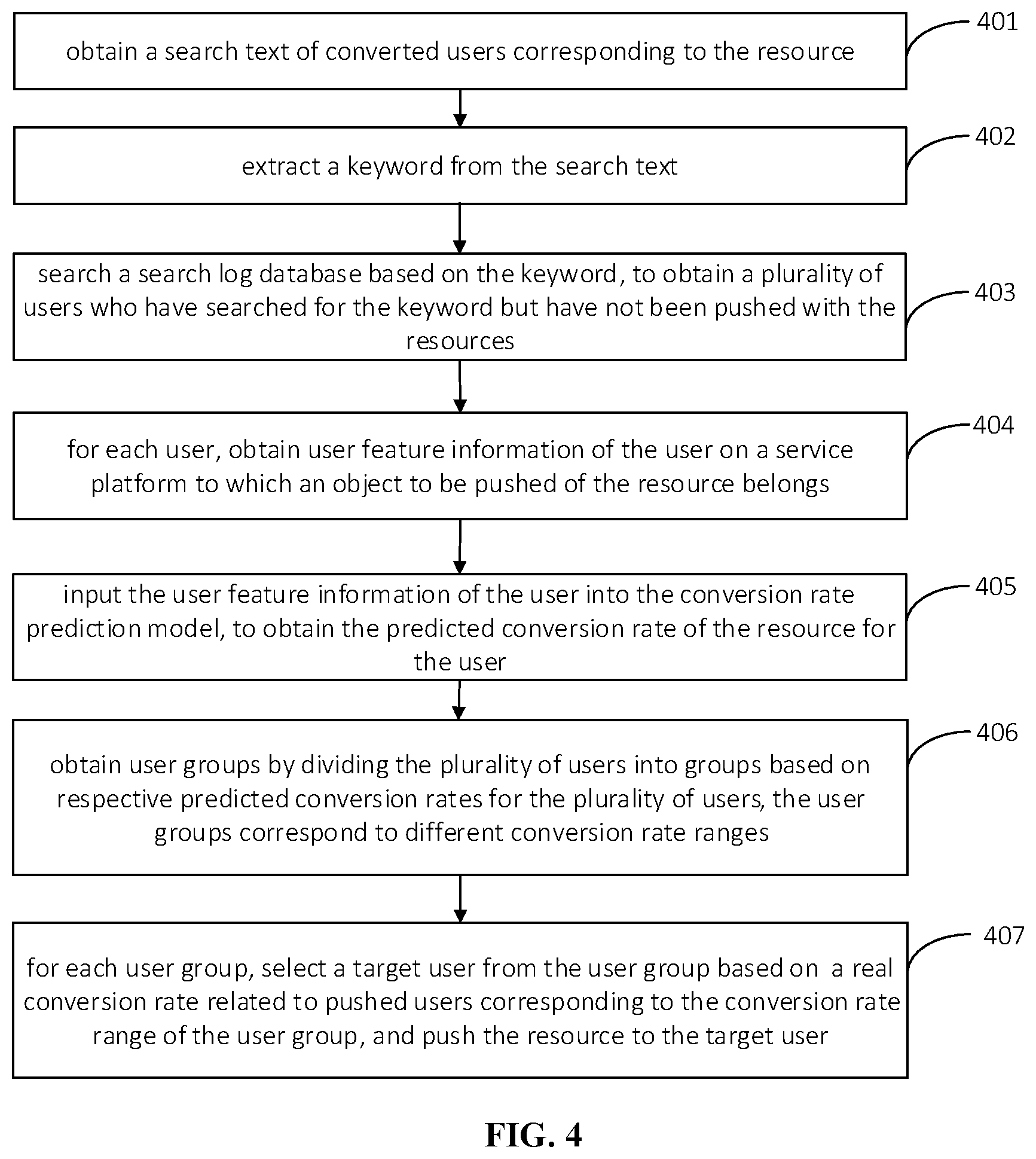 obtain a search text of converted users corresponding to the resource

401

extract a keyword from the search text

402

search a search log database based on the keyword, to obtain a plurality of users who have searched for the keyword but have not been pushed with the resources

403

for each user, obtain user feature information of the user on a service platform to which an object to be pushed of the resource belongs

404

input the user feature information of the user into the conversion rate prediction model, to obtain the predicted conversion rate of the resource for the user

405

obtain user groups by dividing the plurality of users into groups based on respective predicted conversion rates for the plurality of users, the user groups correspond to different conversion rate ranges

406

for each user group, select a target user from the user group based on a real conversion rate related to pushed users corresponding to the conversion rate range of the user group, and push the resource to the target user

407

FIG. 4